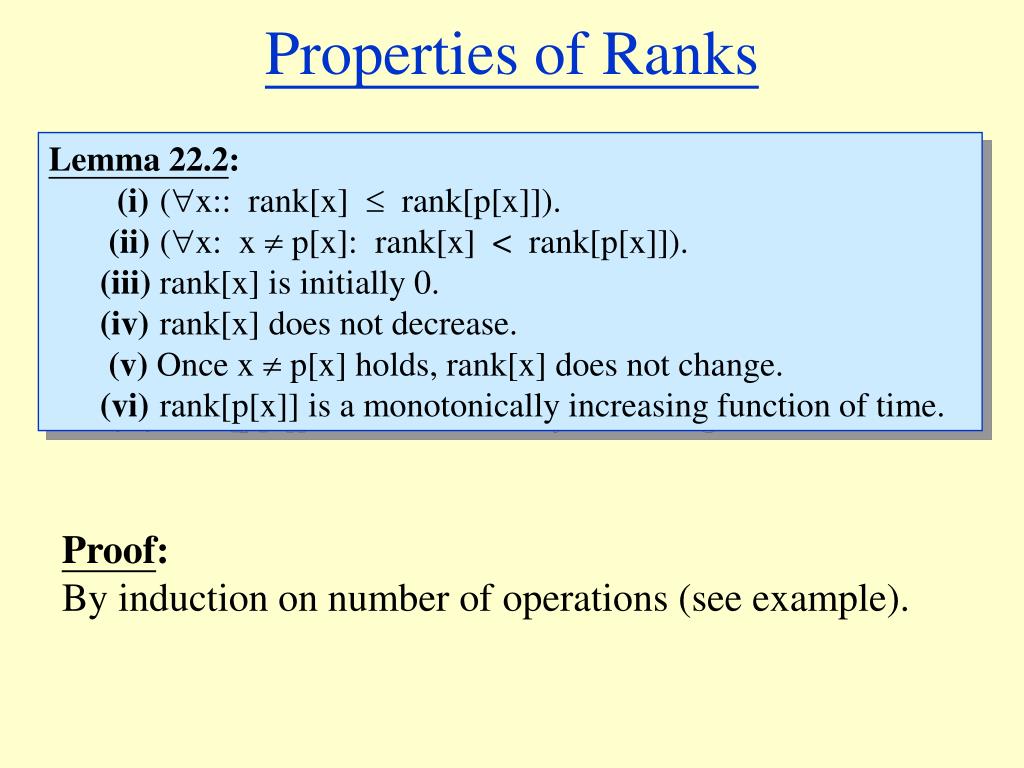 Properties of Ranks

Lemma 22.2:
(i) ($\forall$x:: rank[x] $\leq$ rank[p[x]]).
(ii) ($\forall$x: x $\neq$ p[x]: rank[x] $<$ rank[p[x]]).
(iii) rank[x] is initially 0.
(iv) rank[x] does not decrease.
(v) Once x $\neq$ p[x] holds, rank[x] does not change.
(vi) rank[p[x]] is a monotonically increasing function of time.

Proof:
By induction on number of operations (see example).